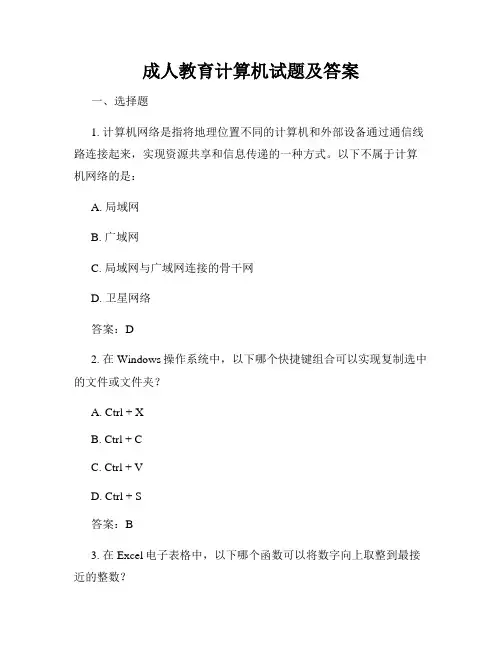 成人教育计算机试题及答案

一、选择题

1. 计算机网络是指将地理位置不同的计算机和外部设备通过通信线路连接起来，实现资源共享和信息传递的一种方式。以下不属于计算机网络的是：

A. 局域网

B. 广域网

C. 局域网与广域网连接的骨干网

D. 卫星网络

答案：D

2. 在 Windows 操作系统中，以下哪个快捷键组合可以实现复制选中的文件或文件夹？

A. Ctrl + X

B. Ctrl + C

C. Ctrl + V

D. Ctrl + S

答案：B

3. 在 Excel 电子表格中，以下哪个函数可以将数字向上取整到最接近的整数？